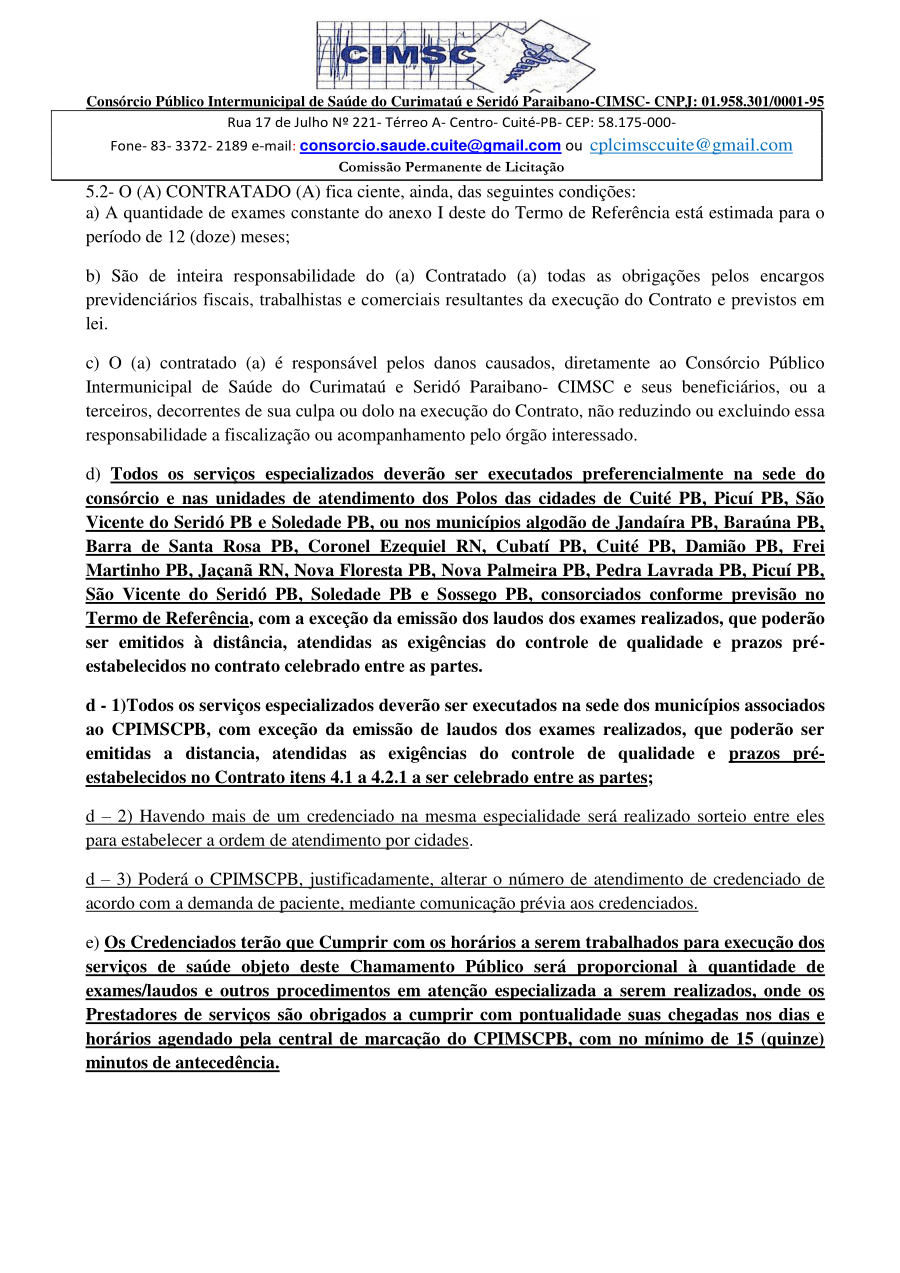 CIMSC

Consórcio Público Intermunicipal de Saúde do Curimataú e Seridó Paraibano-CIMSC- CNPJ: 01.958.301/0001-95

Rua 17 de Julho Nº 221- Térreo A- Centro- Cuité-PB- CEP: 58.175-000-

Fone- 83- 3372- 2189 e-mail: consorcio.saude.cuite@gmail.com ou cplcimsccuite@gmail.com

Comissão Permanente de Licitação

5.2- O (A) CONTRATADO (A) fica ciente, ainda, das seguintes condições:
a) A quantidade de exames constante do anexo I deste do Termo de Referência está estimada para o período de 12 (doze) meses;

b) São de inteira responsabilidade do (a) Contratado (a) todas as obrigações pelos encargos previdenciários fiscais, trabalhistas e comerciais resultantes da execução do Contrato e previstos em lei.

c) O (a) contratado (a) é responsável pelos danos causados, diretamente ao Consórcio Público Intermunicipal de Saúde do Curimataú e Seridó Paraibano- CIMSC e seus beneficiários, ou a terceiros, decorrentes de sua culpa ou dolo na execução do Contrato, não reduzindo ou excluindo essa responsabilidade a fiscalização ou acompanhamento pelo órgão interessado.

d) Todos os serviços especializados deverão ser executados preferencialmente na sede do consórcio e nas unidades de atendimento dos Polos das cidades de Cuité PB, Picuí PB, São Vicente do Seridó PB e Soledade PB, ou nos municípios algodão de Jandaíra PB, Baraúna PB, Barra de Santa Rosa PB, Coronel Ezequiel RN, Cubatí PB, Cuité PB, Damião PB, Frei Martinho PB, Jaçanã RN, Nova Floresta PB, Nova Palmeira PB, Pedra Lavrada PB, Picuí PB, São Vicente do Seridó PB, Soledade PB e Sossego PB, consorciados conforme previsão no Termo de Referência, com a exceção da emissão dos laudos dos exames realizados, que poderão ser emitidos à distância, atendidas as exigências do controle de qualidade e prazos pré-estabelecidos no contrato celebrado entre as partes.

d - 1)Todos os serviços especializados deverão ser executados na sede dos municípios associados ao CPIMSCPB, com exceção da emissão de laudos dos exames realizados, que poderão ser emitidas a distancia, atendidas as exigências do controle de qualidade e prazos pré-estabelecidos no Contrato itens 4.1 a 4.2.1 a ser celebrado entre as partes;

d – 2) Havendo mais de um credenciado na mesma especialidade será realizado sorteio entre eles para estabelecer a ordem de atendimento por cidades.

d – 3) Poderá o CPIMSCPB, justificadamente, alterar o número de atendimento de credenciado de acordo com a demanda de paciente, mediante comunicação prévia aos credenciados.

e) Os Credenciados terão que Cumprir com os horários a serem trabalhados para execução dos serviços de saúde objeto deste Chamamento Público será proporcional à quantidade de exames/laudos e outros procedimentos em atenção especializada a serem realizados, onde os Prestadores de serviços são obrigados a cumprir com pontualidade suas chegadas nos dias e horários agendado pela central de marcação do CPIMSCPB, com no mínimo de 15 (quinze) minutos de antecedência.